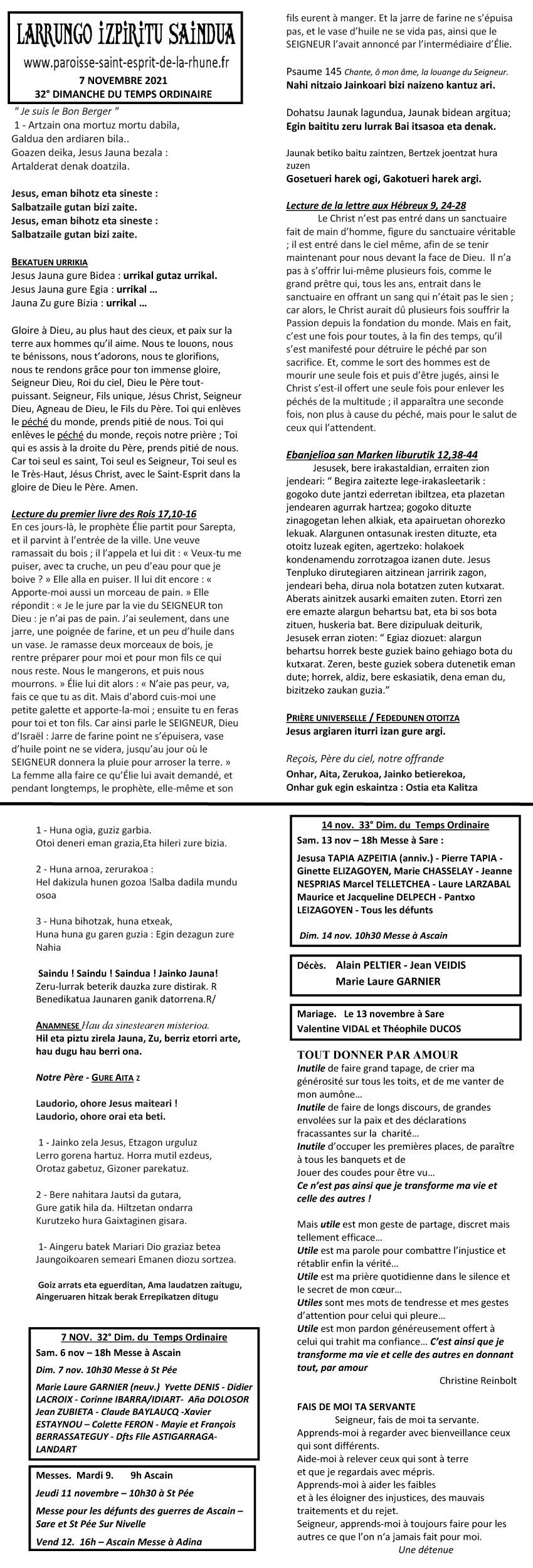 LARRUNGO IZPIRITU SAINDUA
www.paroisse-saint-esprit-de-la-rhune.fr
7 NOVEMBRE 2021
32° DIMANCHE DU TEMPS ORDINAIRE

" Je suis le Bon Berger "
1 - Artzain ona mortuz mortu dabila,
Galdua den ardiaren bila..
Goazen deika, Jesus Jauna bezala :
Artalderat denak doatzila.

Jesus, eman bihotz eta sineste :
Salbatzaile gutan bizi zaite.
Jesus, eman bihotz eta sineste :
Salbatzaile gutan bizi zaite.

BEKATUEN URRIKIA
Jesus Jauna gure Bidea : urrikal gutaz urrikal.
Jesus Jauna gure Egia : urrikal …
Jauna Zu gure Bizia : urrikal …

Gloire à Dieu, au plus haut des cieux, et paix sur la terre aux hommes qu'il aime. Nous te louons, nous te bénissons, nous t'adorons, nous te glorifions, nous te rendons grâce pour ton immense gloire, Seigneur Dieu, Roi du ciel, Dieu le Père tout-puissant. Seigneur, Fils unique, Jésus Christ, Seigneur Dieu, Agneau de Dieu, le Fils du Père. Toi qui enlèves le péché du monde, prends pitié de nous. Toi qui enlèves le péché du monde, reçois notre prière ; Toi qui es assis à la droite du Père, prends pitié de nous. Car toi seul es saint, Toi seul es Seigneur, Toi seul es le Très-Haut, Jésus Christ, avec le Saint-Esprit dans la gloire de Dieu le Père. Amen.

Lecture du premier livre des Rois 17,10-16
En ces jours-là, le prophète Élie partit pour Sarepta, et il parvint à l'entrée de la ville. Une veuve ramassait du bois ; il l'appela et lui dit : « Veux-tu me puiser, avec ta cruche, un peu d'eau pour que je boive ? » Elle alla en puiser. Il lui dit encore : « Apporte-moi aussi un morceau de pain. » Elle répondit : « Je le jure par la vie du SEIGNEUR ton Dieu : je n'ai pas de pain. J'ai seulement, dans une jarre, une poignée de farine, et un peu d'huile dans un vase. Je ramasse deux morceaux de bois, je rentre préparer pour moi et pour mon fils ce qui nous reste. Nous le mangerons, et puis nous mourrons. » Élie lui dit alors : « N'aie pas peur, va, fais ce que tu as dit. Mais d'abord cuis-moi une petite galette et apporte-la-moi ; ensuite tu en feras pour toi et ton fils. Car ainsi parle le SEIGNEUR, Dieu d'Israël : Jarre de farine point ne s'épuisera, vase d'huile point ne se videra, jusqu'au jour où le SEIGNEUR donnera la pluie pour arroser la terre. » La femme alla faire ce qu'Élie lui avait demandé, et pendant longtemps, le prophète, elle-même et son fils eurent à manger. Et la jarre de farine ne s'épuisa pas, et le vase d'huile ne se vida pas, ainsi que le SEIGNEUR l'avait annoncé par l'intermédiaire d'Élie.

Psaume 145 Chante, ô mon âme, la louange du Seigneur.
Nahi nitzaio Jainkoari bizi naizeno kantuz ari.

Dohatsu Jaunak lagundua, Jaunak bidean argitua;
Egin baititu zeru lurrak Bai itsasoa eta denak.

Jaunak betiko baitu zaintzen, Bertzek joentzat hura zuzen
Gosetueri harek ogi, Gakotueri harek argi.

Lecture de la lettre aux Hébreux 9, 24-28
Le Christ n'est pas entré dans un sanctuaire fait de main d'homme, figure du sanctuaire véritable ; il est entré dans le ciel même, afin de se tenir maintenant pour nous devant la face de Dieu. Il n'a pas à s'offrir lui-même plusieurs fois, comme le grand prêtre qui, tous les ans, entrait dans le sanctuaire en offrant un sang qui n'était pas le sien ; car alors, le Christ aurait dû plusieurs fois souffrir la Passion depuis la fondation du monde. Mais en fait, c'est une fois pour toutes, à la fin des temps, qu'il s'est manifesté pour détruire le péché par son sacrifice. Et, comme le sort des hommes est de mourir une seule fois et puis d'être jugés, ainsi le Christ s'est-il offert une seule fois pour enlever les péchés de la multitude ; il apparaîtra une seconde fois, non plus à cause du péché, mais pour le salut de ceux qui l'attendent.

Ebanjelioa san Marken liburutik 12,38-44
Jesusek, bere irakastaldian, erraiten zion jendeari: " Begira zaitezte lege-irakasleetarik : gogoko dute jantzi ederretan ibiltzea, eta plazetan jendearen agurrak hartzea; gogoko dituzte zinagogetan lehen alkiak, eta apairuetan ohorezko lekuak. Alargunen ontasunak iresten dituzte, eta otoitz luzeak egiten, agertzeko: holakoek kondenamendu zorrotzagoa izanen dute. Jesus Tenpluko dirutegiaren aitzinean jarririk zagon, jendeari beha, dirua nola botatzen zuten kutxarat. Aberats ainitzek ausarki emaiten zuten. Etorri zen ere emazte alargun behartsu bat, eta bi sos bota zituen, huskeria bat. Bere dizipuluak deiturik, Jesusek erran zioten: " Egiaz diozuet: alargun behartsu horrek beste guziek baino gehiago bota du kutxarat. Zeren, beste guziek sobera dutenetik eman dute; horrek, aldiz, bere eskasiatik, dena eman du, bizitzeko zaukan guzia."

PRIÈRE UNIVERSELLE / FEDEDUNEN OTOITZA
Jesus argiaren iturri izan gure argi.

Reçois, Père du ciel, notre offrande
Onhar, Aita, Zerukoa, Jainko betierekoa,
Onhar guk egin eskaintza : Ostia eta Kalitza

1 - Huna ogia, guziz garbia.
Otoi deneri eman grazia,Eta hileri zure bizia.

2 - Huna arnoa, zerurakoa :
Hel dakizula hunen gozoa !Salba dadila mundu osoa

3 - Huna bihotzak, huna etxeak,
Huna huna gu garen guzia : Egin dezagun zure Nahia

Saindu ! Saindu ! Saindua ! Jainko Jauna!
Zeru-lurrak beterik dauzka zure distirak. R
Benedikatua Jaunaren ganik datorrena.R/

ANAMNESE Hau da sinestearen misterioa.
Hil eta piztu zirela Jauna, Zu, berriz etorri arte, hau dugu hau berri ona.

Notre Père - GURE AITA z

Laudorio, ohore Jesus maiteari !
Laudorio, ohore orai eta beti.

1 - Jainko zela Jesus, Etzagon urguluz
Lerro gorena hartuz. Horra mutil ezdeus,
Orotaz gabetuz, Gizoner parekatuz.

2 - Bere nahitara Jautsi da gutara,
Gure gatik hila da. Hiltzetan ondarra
Kurutzeko hura Gaixtaginen gisara.

1- Aingeru batek Mariari Dio graziaz betea
Jaungoikoaren semeari Emanen diozu sortzea.

Goiz arrats eta eguerditan, Ama laudatzen zaitugu,
Aingeruaren hitzak berak Errepikatzen ditugu

7 NOV. 32° Dim. du Temps Ordinaire
Sam. 6 nov – 18h Messe à Ascain
Dim. 7 nov. 10h30 Messe à St Pée
Marie Laure GARNIER (neuv.) Yvette DENIS - Didier LACROIX - Corinne IBARRA/IDIART- Aña DOLOSOR Jean ZUBIETA - Claude BAYLAUCQ -Xavier ESTAYNOU – Colette FERON - Mayie et François BERRASSATEGUY - Dfts Flle ASTIGARRAGA-LANDART

Messes. Mardi 9. 9h Ascain
Jeudi 11 novembre – 10h30 à St Pée
Messe pour les défunts des guerres de Ascain – Sare et St Pée Sur Nivelle
Vend 12. 16h – Ascain Messe à Adina

14 nov. 33° Dim. du Temps Ordinaire
Sam. 13 nov – 18h Messe à Sare :
Jesusa TAPIA AZPEITIA (anniv.) - Pierre TAPIA - Ginette ELIZAGOYEN, Marie CHASSELAY - Jeanne NESPRIAS Marcel TELLETCHEA - Laure LARZABAL Maurice et Jacqueline DELPECH - Pantxo LEIZAGOYEN - Tous les défunts
Dim. 14 nov. 10h30 Messe à Ascain

Décès. Alain PELTIER - Jean VEIDIS
Marie Laure GARNIER

Mariage. Le 13 novembre à Sare
Valentine VIDAL et Théophile DUCOS

TOUT DONNER PAR AMOUR
Inutile de faire grand tapage, de crier ma générosité sur tous les toits, et de me vanter de mon aumône…
Inutile de faire de longs discours, de grandes envolées sur la paix et des déclarations fracassantes sur la charité…
Inutile d'occuper les premières places, de paraître à tous les banquets et de
Jouer des coudes pour être vu…
Ce n'est pas ainsi que je transforme ma vie et celle des autres !

Mais utile est mon geste de partage, discret mais tellement efficace…
Utile est ma parole pour combattre l'injustice et rétablir enfin la vérité…
Utile est ma prière quotidienne dans le silence et le secret de mon cœur…
Utiles sont mes mots de tendresse et mes gestes d'attention pour celui qui pleure…
Utile est mon pardon généreusement offert à celui qui trahit ma confiance… C'est ainsi que je transforme ma vie et celle des autres en donnant tout, par amour
Christine Reinbolt

FAIS DE MOI TA SERVANTE
Seigneur, fais de moi ta servante.
Apprends-moi à regarder avec bienveillance ceux qui sont différents.
Aide-moi à relever ceux qui sont à terre
et que je regardais avec mépris.
Apprends-moi à aider les faibles
et à les éloigner des injustices, des mauvais traitements et du rejet.
Seigneur, apprends-moi à toujours faire pour les autres ce que l'on n'a jamais fait pour moi.
Une détenue